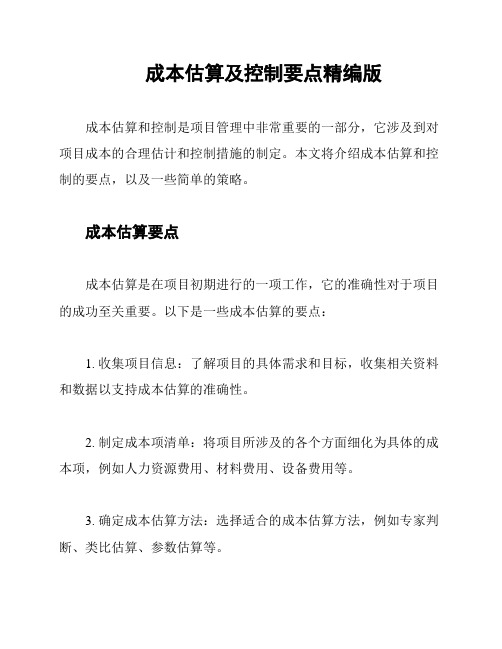 成本估算及控制要点精编版

成本估算和控制是项目管理中非常重要的一部分，它涉及到对项目成本的合理估计和控制措施的制定。本文将介绍成本估算和控制的要点，以及一些简单的策略。

成本估算要点

成本估算是在项目初期进行的一项工作，它的准确性对于项目的成功至关重要。以下是一些成本估算的要点：

1. 收集项目信息：了解项目的具体需求和目标，收集相关资料和数据以支持成本估算的准确性。

2. 制定成本项清单：将项目所涉及的各个方面细化为具体的成本项，例如人力资源费用、材料费用、设备费用等。

3. 确定成本估算方法：选择适合的成本估算方法，例如专家判断、类比估算、参数估算等。